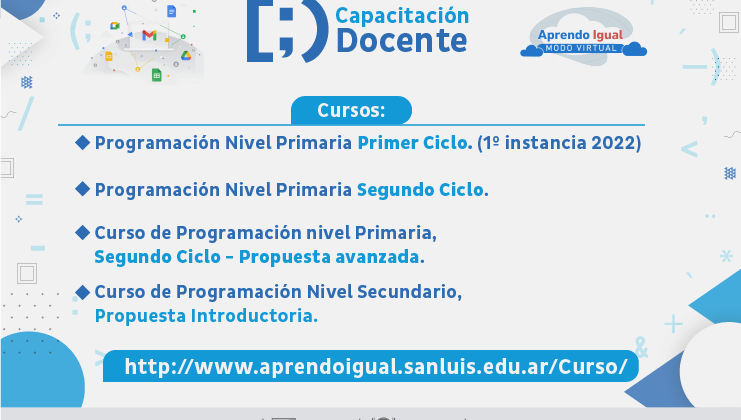 Capacitación Docente

Aprendo Igual
MODO VIRTUAL

Cursos:

◆ Programación Nivel Primaria Primer Ciclo. (1º instancia 2022)

◆ Programación Nivel Primaria Segundo Ciclo.

◆ Curso de Programación nivel Primaria, Segundo Ciclo - Propuesta avanzada.

◆ Curso de Programación Nivel Secundario, Propuesta Introductoria.

http://www.aprendoigual.sanluis.edu.ar/Curso/